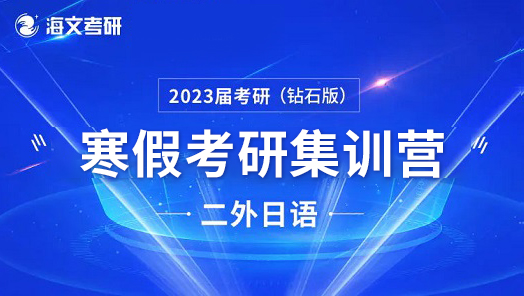 海文考研

2023届考研（钻石版）

寒假考研集训营

二外日语